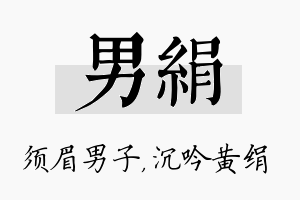 男絹

须眉男子,沉吟黄绢